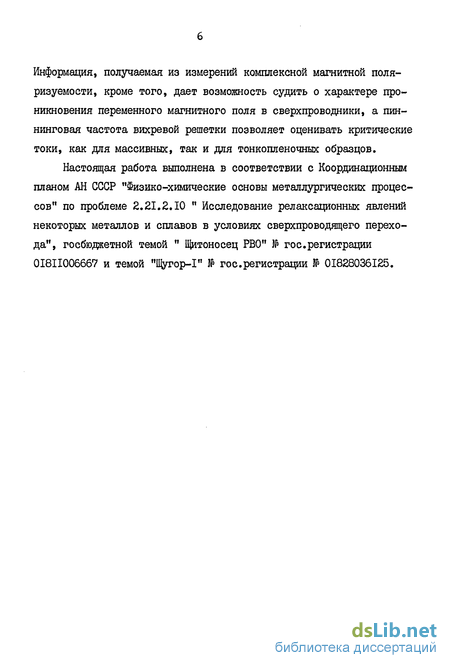 6

Информация, получаемая из измерений комплексной магнитной поляризуемости, кроме того, дает возможность судить о характере проникновения переменного магнитного поля в сверхпроводники, а пиннинговая частота вихревой решетки позволяет оценивать критические токи, как для массивных, так и для тонкопленочных образцов.

Настоящая работа выполнена в соответствии с Координационным планом АН СССР "Физико-химические основы металлургических процессов" по проблеме 2.2I.2.I0 " Исследование релаксационных явлений некоторых металлов и сплавов в условиях сверхпроводящего перехода", госбюджетной темой " Щитоносец РВО" № гос.регистрации 0I8II006667 и темой "Щугор-I" № гос.регистрации № 0I828036I25.

dsLib.net
библиотека диссертаций